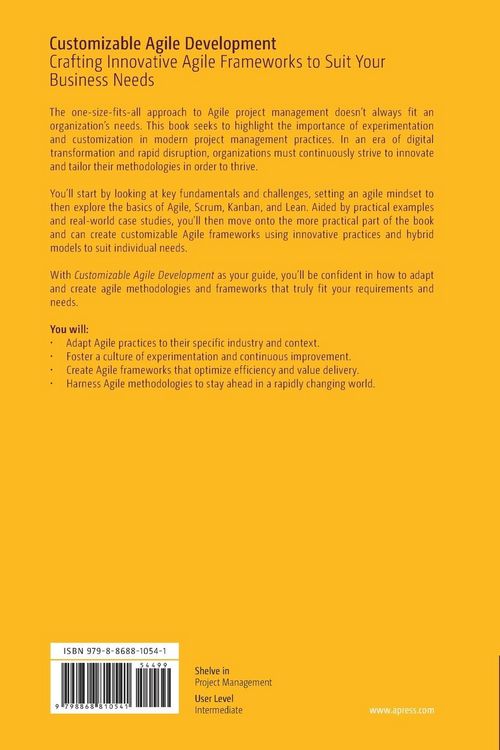 Customizable Agile Development
Crafting Innovative Agile Frameworks to Suit Your Business Needs

The one-size-fits-all approach to Agile project management doesn't always fit an organization's needs. This book seeks to highlight the importance of experimentation and customization in modern project management practices. In an era of digital transformation and rapid disruption, organizations must continuously strive to innovate and tailor their methodologies in order to thrive.

You'll start by looking at key fundamentals and challenges, setting an agile mindset to then explore the basics of Agile, Scrum, Kanban, and Lean. Aided by practical examples and real-world case studies, you'll then move onto the more practical part of the book and can create customizable Agile frameworks using innovative practices and hybrid models to suit individual needs.

With Customizable Agile Development as your guide, you'll be confident in how to adapt and create agile methodologies and frameworks that truly fit your requirements and needs.

You will:
· Adapt Agile practices to their specific industry and context.
· Foster a culture of experimentation and continuous improvement.
· Create Agile frameworks that optimize efficiency and value delivery.
· Harness Agile methodologies to stay ahead in a rapidly changing world.

ISBN 979-8-8688-1054-1
54499
9 798868 810541

Shelve in
Project Management
User Level
Intermediate

www.apress.com